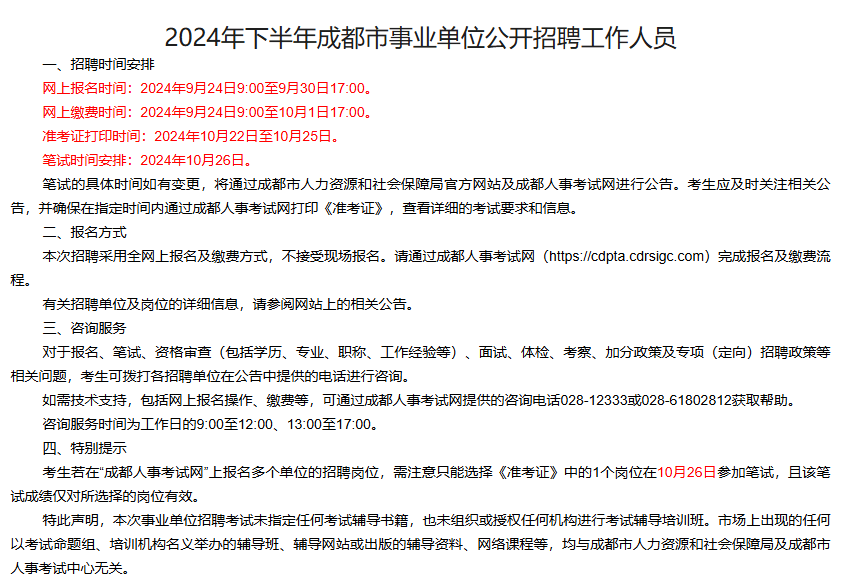 2024年下半年成都市事业单位公开招聘工作人员

一、招聘时间安排

网上报名时间：2024年9月24日9:00至9月30日17:00。

网上缴费时间：2024年9月24日9:00至10月1日17:00。

准考证打印时间：2024年10月22日至10月25日。

笔试时间安排：2024年10月26日。

笔试的具体时间如有变更，将通过成都市人力资源和社会保障局官方网站及成都人事考试网进行公告。考生应及时关注相关公告，并确保在指定时间内通过成都人事考试网打印《准考证》，查看详细的考试要求和信息。

二、报名方式

本次招聘采用全网上报名及缴费方式，不接受现场报名。请通过成都人事考试网（https://cdpta.cdrsigc.com）完成报名及缴费流程。

有关招聘单位及岗位的详细信息，请参阅网站上的相关公告。

三、咨询服务

对于报名、笔试、资格审查（包括学历、专业、职称、工作经验等）、面试、体检、考察、加分政策及专项（定向）招聘政策等相关问题，考生可拨打各招聘单位在公告中提供的电话进行咨询。

如需技术支持，包括网上报名操作、缴费等，可通过成都人事考试网提供的咨询电话028-12333或028-61802812获取帮助。

咨询服务时间为工作日的9:00至12:00、13:00至17:00。

四、特别提示

考生若在“成都人事考试网”上报名多个单位的招聘岗位，需注意只能选择《准考证》中的1个岗位在10月26日参加笔试，且该笔试成绩仅对所选择的岗位有效。

特此声明，本次事业单位招聘考试未指定任何考试辅导书籍，也未组织或授权任何机构进行考试辅导培训班。市场上出现的任何以考试命题组、培训机构名义举办的辅导班、辅导网站或出版的辅导资料、网络课程等，均与成都市人力资源和社会保障局及成都市人事考试中心无关。